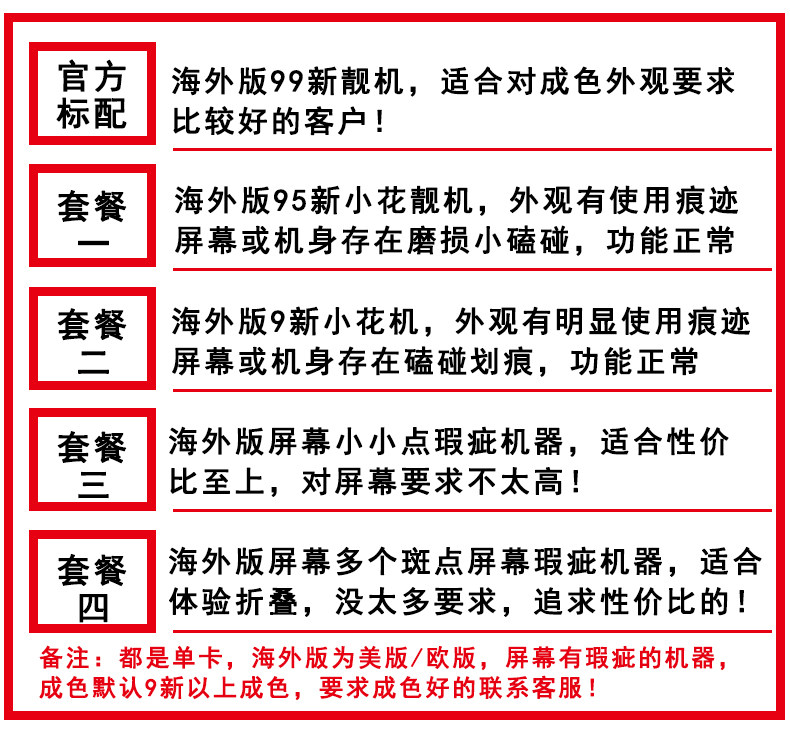 官方标配

海外版99新靓机，适合对成色外观要求比较好的客户！

套餐一

海外版95新小花靓机，外观有使用痕迹屏幕或机身存在磨损小磕碰，功能正常

套餐二

海外版9新小花机，外观有明显使用痕迹屏幕或机身存在磕碰划痕，功能正常

套餐三

海外版屏幕小小点瑕疵机器，适合性价比至上，对屏幕要求不太高！

套餐四

海外版屏幕多个斑点屏幕瑕疵机器，适合体验折叠，没太多要求，追求性价比的！

备注：都是单卡，海外版为美版/欧版，屏幕有瑕疵的机器，成色默认9新以上成色，要求成色好的联系客服！